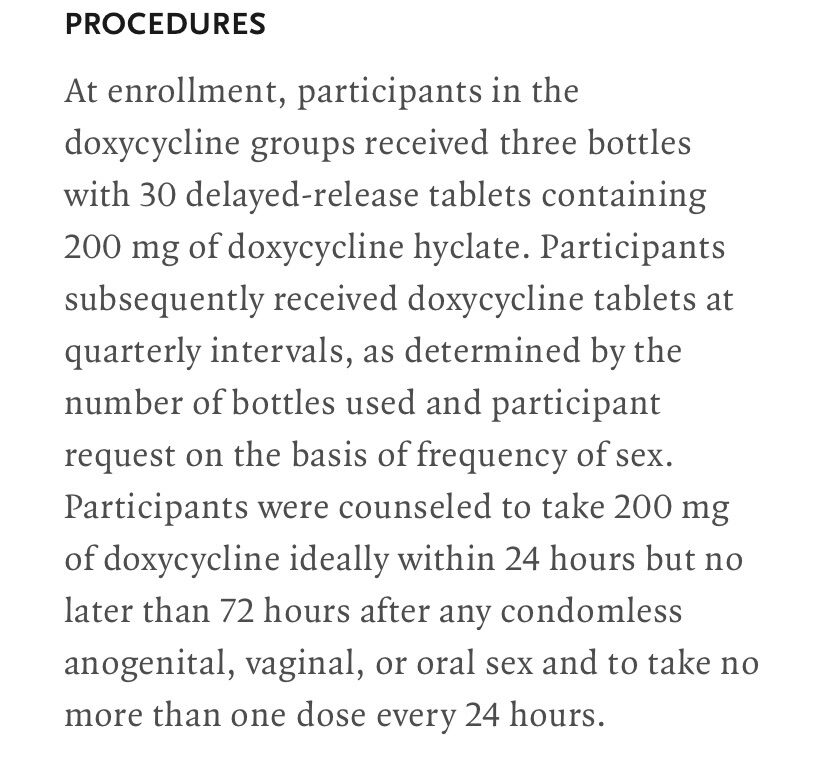 PROCEDURES

At enrollment, participants in the doxycycline groups received three bottles with 30 delayed-release tablets containing 200 mg of doxycycline hyclate. Participants subsequently received doxycycline tablets at quarterly intervals, as determined by the number of bottles used and participant request on the basis of frequency of sex. Participants were counseled to take 200 mg of doxycycline ideally within 24 hours but no later than 72 hours after any condomless anogenital, vaginal, or oral sex and to take no more than one dose every 24 hours.